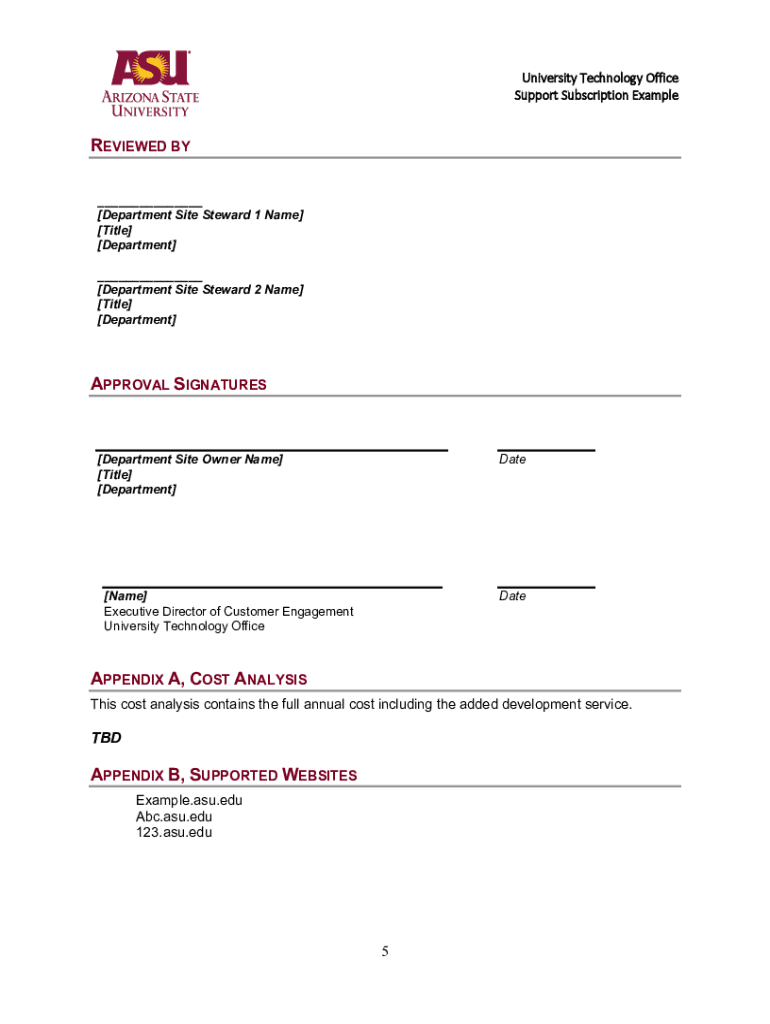 ASU
ARIZONA STATE UNIVERSITY

University Technology Office
Support Subscription Example

REVIEWED BY

_______________
[Department Site Steward 1 Name]
[Title]
[Department]

_______________
[Department Site Steward 2 Name]
[Title]
[Department]

APPROVAL SIGNATURES

[Department Site Owner Name]
[Title]
[Department]

Date

[Name]
Executive Director of Customer Engagement
University Technology Office

Date

APPENDIX A, COST ANALYSIS

This cost analysis contains the full annual cost including the added development service.

TBD

APPENDIX B, SUPPORTED WEBSITES

Example.asu.edu
Abc.asu.edu
123.asu.edu

5